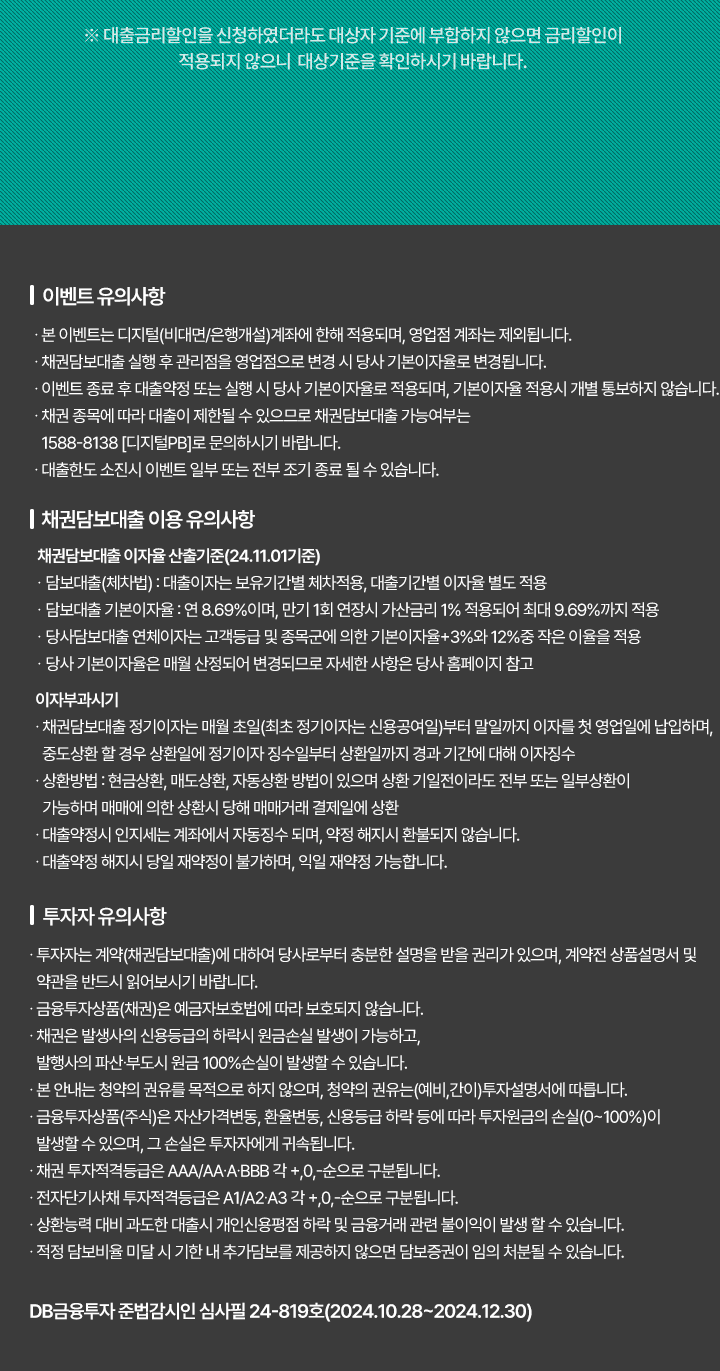 ※ 대출금리할인을 신청하였더라도 대상자 기준에 부합하지 않으면 금리할인이 적용되지 않으니 대상기준을 확인하시기 바랍니다.

이벤트 유의사항

· 본 이벤트는 디지털(비대면/은행개설)계좌에 한해 적용되며, 영업점 계좌는 제외됩니다.
· 채권담보대출 실행 후 관리점을 영업점으로 변경 시 당사 기본이자율로 변경됩니다.
· 이벤트 종료 후 대출약정 또는 실행 시 당사 기본이자율로 적용되며, 기본이자율 적용시 개별 통보하지 않습니다.
· 채권 종목에 따라 대출이 제한될 수 있으므로 채권담보대출 가능여부는 1588-8138 [디지털PB]로 문의하시기 바랍니다.
· 대출한도 소진시 이벤트 일부 또는 전부 조기 종료 될 수 있습니다.

채권담보대출 이용 유의사항

채권담보대출 이자율 산출기준(24.11.01기준)
· 담보대출(체차법) : 대출이자는 보유기간별 체차적용, 대출기간별 이자율 별도 적용
· 담보대출 기본이자율 : 연 8.69%이며, 만기 1회 연장시 가산금리 1% 적용되어 최대 9.69%까지 적용
· 당사담보대출 연체이자는 고객등급 및 종목군에 의한 기본이자율+3%와 12%중 작은 이율을 적용
· 당사 기본이자율은 매월 산정되어 변경되므로 자세한 사항은 당사 홈페이지 참고

이자부과시기
· 채권담보대출 정기이자는 매월 초일(최초 정기이자는 신용공여일)부터 말일까지 이자를 첫 영업일에 납입하며, 중도상환 할 경우 상환일에 정기이자 징수일부터 상환일까지 경과 기간에 대해 이자징수
· 상환방법 : 현금상환, 매도상환, 자동상환 방법이 있으며 상환 기일전이라도 전부 또는 일부상환이 가능하며 매매에 의한 상환시 당해 매매거래 결제일에 상환
· 대출약정시 인지세는 계좌에서 자동징수 되며, 약정 해지시 환불되지 않습니다.
· 대출약정 해지시 당일 재약정이 불가하며, 익일 재약정 가능합니다.

투자자 유의사항

· 투자자는 계약(채권담보대출)에 대하여 당사로부터 충분한 설명을 받을 권리가 있으며, 계약전 상품설명서 및 약관을 반드시 읽어보시기 바랍니다.
· 금융투자상품(채권)은 예금자보호법에 따라 보호되지 않습니다.
· 채권은 발생사의 신용등급의 하락시 원금손실 발생이 가능하고, 발행사의 파산·부도시 원금 100%손실이 발생할 수 있습니다.
· 본 안내는 청약의 권유를 목적으로 하지 않으며, 청약의 권유는(예비,간이)투자설명서에 따릅니다.
· 금융투자상품(주식)은 자산가격변동, 환율변동, 신용등급 하락 등에 따라 투자원금의 손실(0~100%)이 발생할 수 있으며, 그 손실은 투자자에게 귀속됩니다.
· 채권 투자적격등급은 AAA/AA·A·BBB 각 +,0,-순으로 구분됩니다.
· 전자단기사채 투자적격등급은 A1/A2·A3 각 +,0,-순으로 구분됩니다.
· 상환능력 대비 과도한 대출시 개인신용평점 하락 및 금융거래 관련 불이익이 발생 할 수 있습니다.
· 적정 담보비율 미달 시 기한 내 추가담보를 제공하지 않으면 담보증권이 임의 처분될 수 있습니다.

DB금융투자 준법감시인 심사필 24-819호(2024.10.28~2024.12.30)